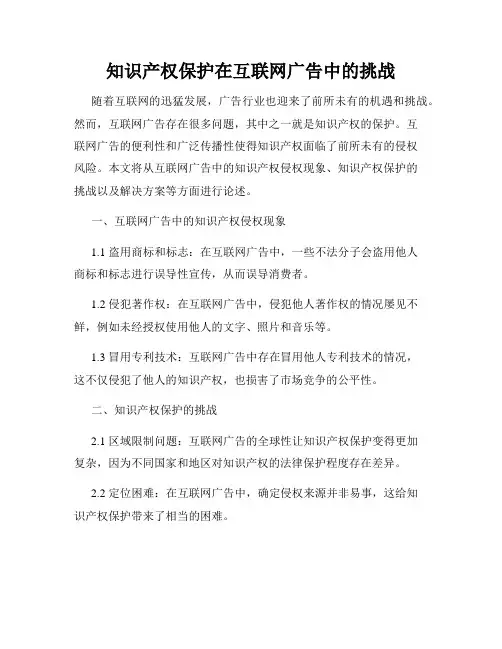 知识产权保护在互联网广告中的挑战

随着互联网的迅猛发展，广告行业也迎来了前所未有的机遇和挑战。然而，互联网广告存在很多问题，其中之一就是知识产权的保护。互联网广告的便利性和广泛传播性使得知识产权面临了前所未有的侵权风险。本文将从互联网广告中的知识产权侵权现象、知识产权保护的挑战以及解决方案等方面进行论述。

一、互联网广告中的知识产权侵权现象

1.1 盗用商标和标志：在互联网广告中，一些不法分子会盗用他人商标和标志进行误导性宣传，从而误导消费者。

1.2 侵犯著作权：在互联网广告中，侵犯他人著作权的情况屡见不鲜，例如未经授权使用他人的文字、照片和音乐等。

1.3 冒用专利技术：互联网广告中存在冒用他人专利技术的情况，这不仅侵犯了他人的知识产权，也损害了市场竞争的公平性。

二、知识产权保护的挑战

2.1 区域限制问题：互联网广告的全球性让知识产权保护变得更加复杂，因为不同国家和地区对知识产权的法律保护程度存在差异。

2.2 定位困难：在互联网广告中，确定侵权来源并非易事，这给知识产权保护带来了相当的困难。